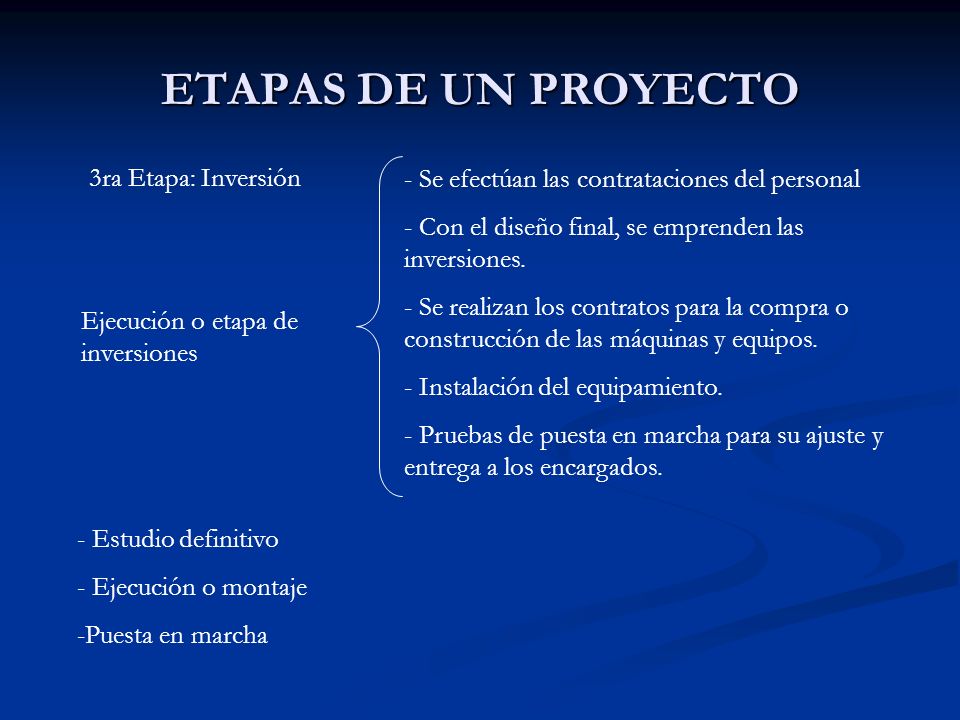 ETAPAS DE UN PROYECTO

3ra Etapa: Inversión

Ejecución o etapa de inversiones

- Se efectúan las contrataciones del personal

- Con el diseño final, se emprenden las inversiones.

- Se realizan los contratos para la compra o construcción de las máquinas y equipos.

- Instalación del equipamiento.

- Pruebas de puesta en marcha para su ajuste y entrega a los encargados.

- Estudio definitivo

- Ejecución o montaje

-Puesta en marcha